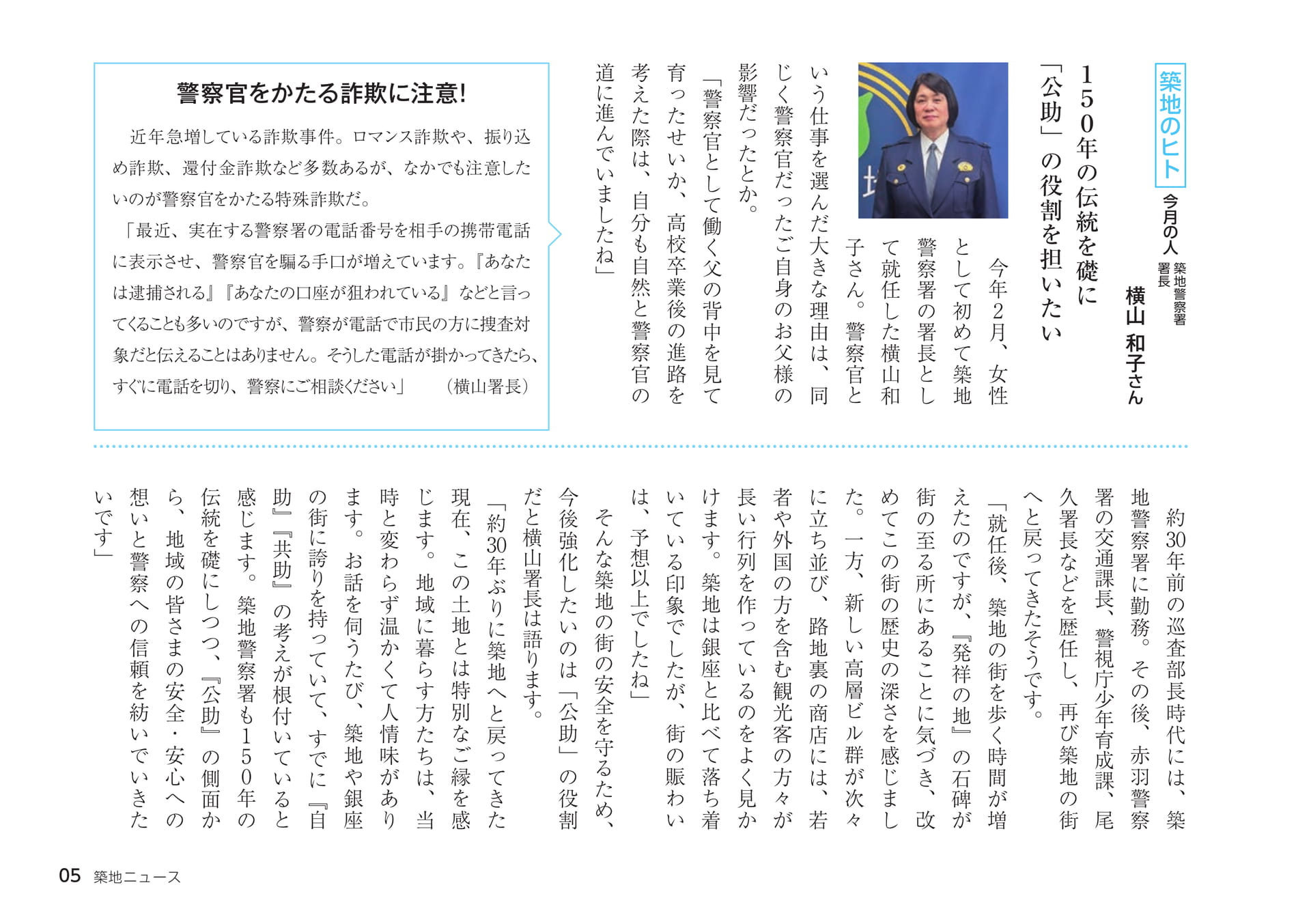 築地のヒト

今月の人

築地警察署署長

横山 和子さん

150年の伝統を礎に「公助」の役割を担いたい

今年2月、女性として初めて築地警察署の署長として就任した横山和子さん。警察官という仕事を選んだ大きな理由は、同じく警察官だったご自身のお父様の影響だったとか。

「警察官として働く父の背中を見て育ったせいか、高校卒業後の進路を考えた際は、自分も自然と警察官の道に進んでいましたね」

警察官をかたる詐欺に注意!

近年急増している詐欺事件。ロマンス詐欺や、振り込め詐欺、還付金詐欺など多数あるが、なかでも注意したいのが警察官をかたる特殊詐欺だ。

「最近、実在する警察署の電話番号を相手の携帯電話に表示させ、警察官を騙る手口が増えています。『あなたは逮捕される』『あなたの口座が狙われている』などと言ってくることも多いのですが、警察が電話で市民の方に捜査対象だと伝えることはありません。そうした電話が掛かってきたら、すぐに電話を切り、警察にご相談ください」 (横山署長)

約30年前の巡査部長時代には、築地警察署に勤務。その後、赤羽警察署の交通課長、警視庁少年育成課、尾久署長などを歴任し、再び築地の街へと戻ってきたそうです。

「就任後、築地の街を歩く時間が増えたのですが、『発祥の地』の石碑が街の至る所にあることに気づき、改めてこの街の歴史の深さを感じました。一方、新しい高層ビル群が次々に立ち並び、路地裏の商店には、若者や外国の方を含む観光客の方々が長い行列を作っているのをよく見かけます。築地は銀座と比べて落ち着いている印象でしたが、街の賑わいは、予想以上でしたね」

そんな築地の街の安全を守るため、今後強化したいのは「公助」の役割だと横山署長は語ります。

「約30年ぶりに築地へと戻ってきた現在、この土地とは特別なご縁を感じます。地域に暮らす方たちは、当時と変わらず温かくて人情味があります。お話を伺うたび、築地や銀座の街に誇りを持っていて、すでに『自助』『共助』の考えが根付いていると感じます。築地警察署も150年の伝統を礎にしつつ、『公助』の側面から、地域の皆さまの安全・安心への想いと警察への信頼を紡いでいきたいです」

05 築地ニュース